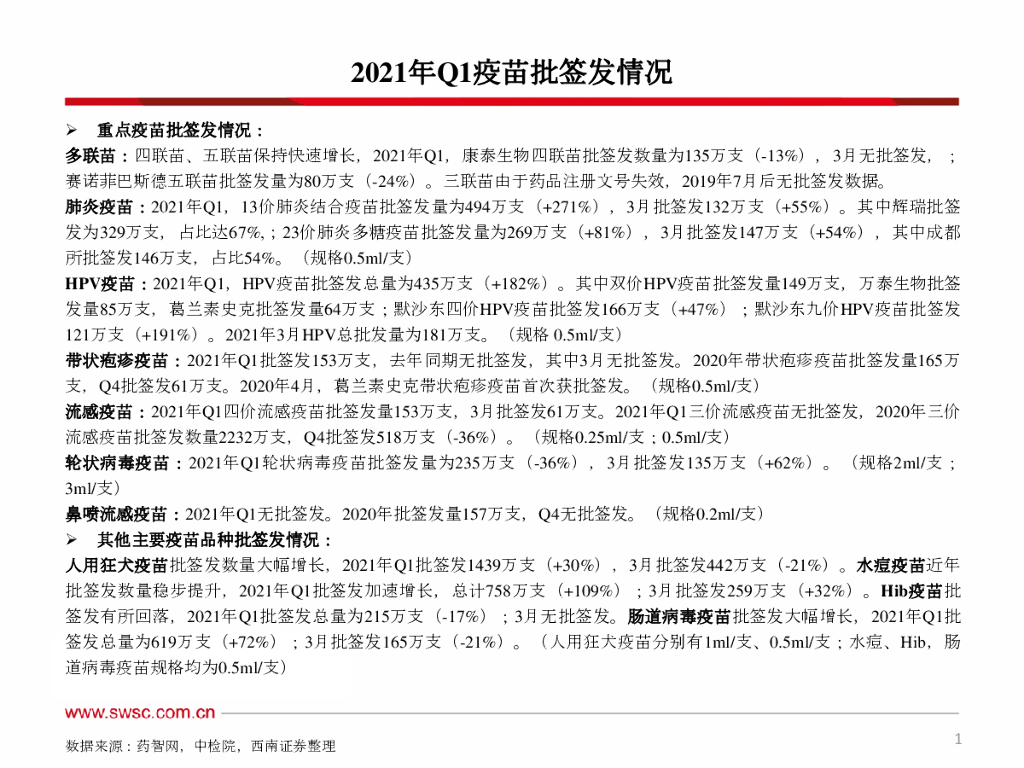 2021年Q1疫苗批签发情况

➢ 重点疫苗批签发情况：

多联苗：四联苗、五联苗保持快速增长，2021年Q1，康泰生物四联苗批签发数量为135万支（-13%），3月无批签发，；赛诺菲巴斯德五联苗批签发量为80万支（-24%）。三联苗由于药品注册文号失效，2019年7月后无批签发数据。

肺炎疫苗：2021年Q1，13价肺炎结合疫苗批签发量为494万支（+271%），3月批签发132万支（+55%）。其中辉瑞批签发为329万支，占比达67%,；23价肺炎多糖疫苗批签发量为269万支（+81%），3月批签发147万支（+54%），其中成都所批签发146万支，占比54%。（规格0.5ml/支）

HPV疫苗：2021年Q1，HPV疫苗批签发总量为435万支（+182%）。其中双价HPV疫苗批签发量149万支，万泰生物批签发量85万支，葛兰素史克批签发量64万支；默沙东四价HPV疫苗批签发166万支（+47%）；默沙东九价HPV疫苗批签发121万支（+191%）。2021年3月HPV总批发量为181万支。（规格 0.5ml/支）

带状疱疹疫苗：2021年Q1批签发153万支，去年同期无批签发，其中3月无批签发。2020年带状疱疹疫苗批签发量165万支，Q4批签发61万支。2020年4月，葛兰素史克带状疱疹疫苗首次获批签发。（规格0.5ml/支）

流感疫苗：2021年Q1四价流感疫苗批签发量153万支，3月批签发61万支。2021年Q1三价流感疫苗无批签发，2020年三价流感疫苗批签发数量2232万支，Q4批签发518万支（-36%）。（规格0.25ml/支；0.5ml/支）

轮状病毒疫苗：2021年Q1轮状病毒疫苗批签发量为235万支（-36%），3月批签发135万支（+62%）。（规格2ml/支；3ml/支）

鼻喷流感疫苗：2021年Q1无批签发。2020年批签发量157万支，Q4无批签发。（规格0.2ml/支）

➢ 其他主要疫苗品种批签发情况：

人用狂犬疫苗批签发数量大幅增长，2021年Q1批签发1439万支（+30%），3月批签发442万支（-21%）。水痘疫苗近年批签发数量稳步提升，2021年Q1批签发加速增长，总计758万支（+109%）；3月批签发259万支（+32%）。Hib疫苗批签发有所回落，2021年Q1批签发总量为215万支（-17%）；3月无批签发。肠道病毒疫苗批签发大幅增长，2021年Q1批签发总量为619万支（+72%）；3月批签发165万支（-21%）。（人用狂犬疫苗分别有1ml/支、0.5ml/支；水痘、Hib，肠道病毒疫苗规格均为0.5ml/支）

www.swsc.com.cn

数据来源：药智网，中检院，西南证券整理

1